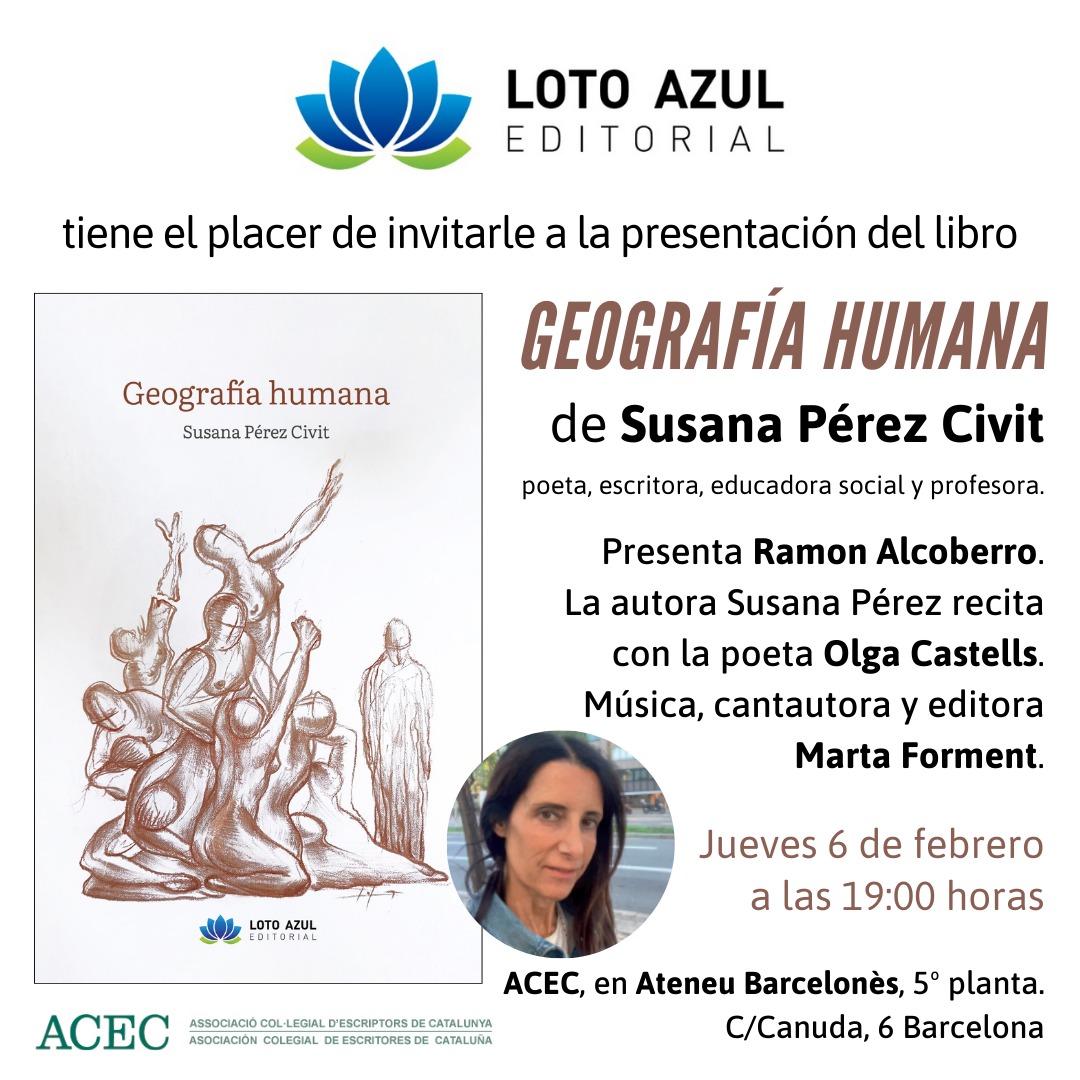 LOTO AZUL
EDITORIAL

tiene el placer de invitarle a la presentación del libro

Geografía humana
Susana Pérez Civit

LOTO AZUL
EDITORIAL

GEOGRAFÍA HUMANA
de Susana Pérez Civit

poeta, escritora, educadora social y profesora.

Presenta Ramon Alcoberro.
La autora Susana Pérez recita
con la poeta Olga Castells.
Música, cantautora y editora
Marta Forment.

Jueves 6 de febrero
a las 19:00 horas

ACEC, en Ateneu Barcelonès, 5° planta.
C/Canuda, 6 Barcelona

ACEC
ASSOCIACIÓ COL·LEGIAL D'ESCRIPTORS DE CATALUNYA
ASOCIACIÓN COLEGIAL DE ESCRITORES DE CATALUÑA